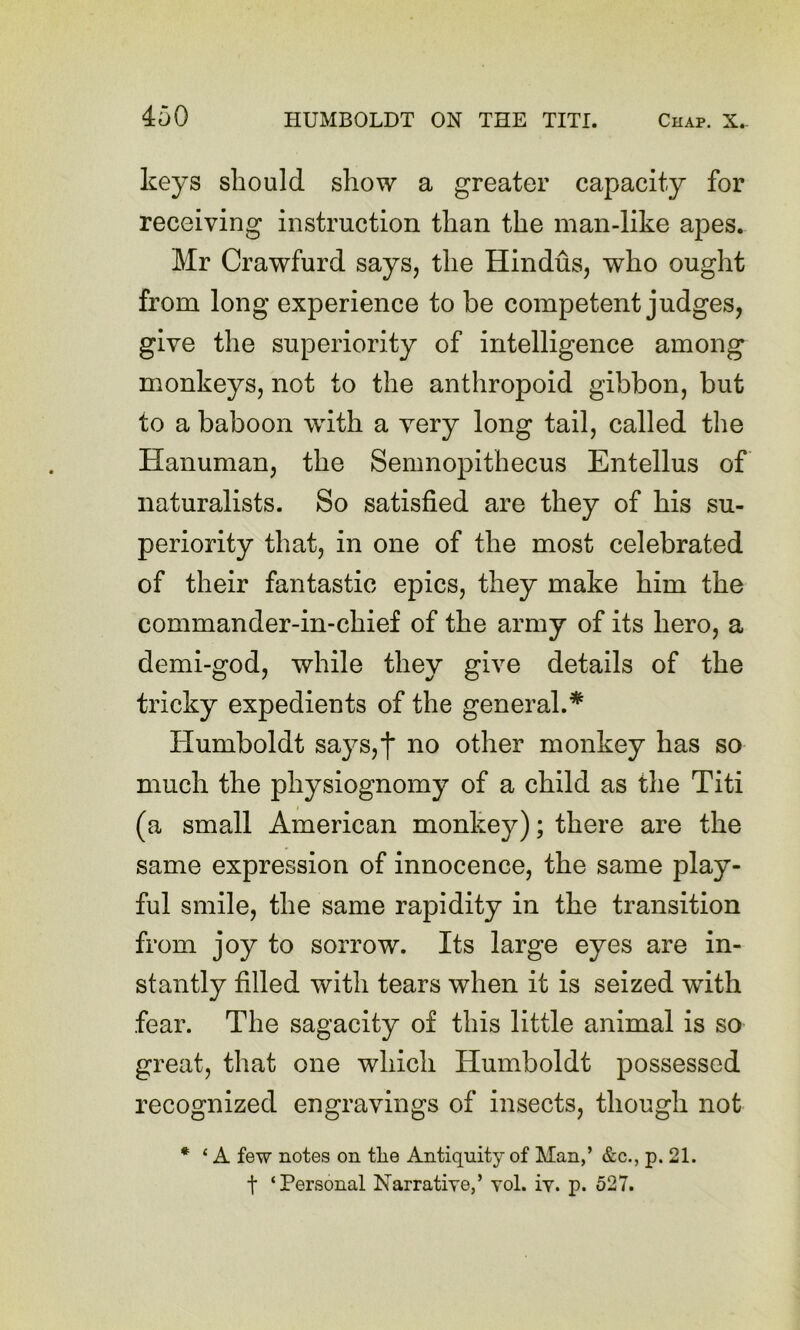 450 HUMBOLDT ON THE TITI. Chap. X.

keys should show a greater capacity for receiving instruction than the man-like apes.

Mr Crawfurd says, the Hindûs, who ought from long experience to be competent judges, give the superiority of intelligence among monkeys, not to the anthropoid gibbon, but to a baboon with a very long tail, called the Hanuman, the Semnopithecus Entellus of naturalists. So satisfied are they of his superiority that, in one of the most celebrated of their fantastic epics, they make him the commander-in-chief of the army of its hero, a demi-god, while they give details of the tricky expedients of the general.*

Humboldt says,† no other monkey has so much the physiognomy of a child as the Titi (a small American monkey); there are the same expression of innocence, the same playful smile, the same rapidity in the transition from joy to sorrow. Its large eyes are instantly filled with tears when it is seized with fear. The sagacity of this little animal is so great, that one which Humboldt possessed recognized engravings of insects, though not

* ‘A few notes on the Antiquity of Man,’ &c., p. 21.
† ‘Personal Narrative,’ vol. iv. p. 527.